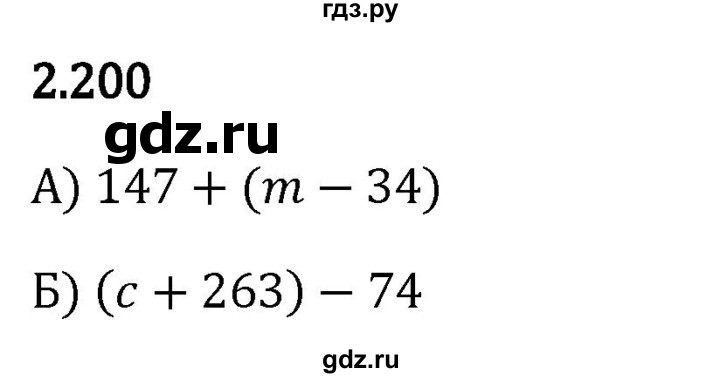 гдз.ру

2.200

gdz.ru

А) $147 + (m - 34)$

Б) $(c + 263) - 74$

gdz.ru